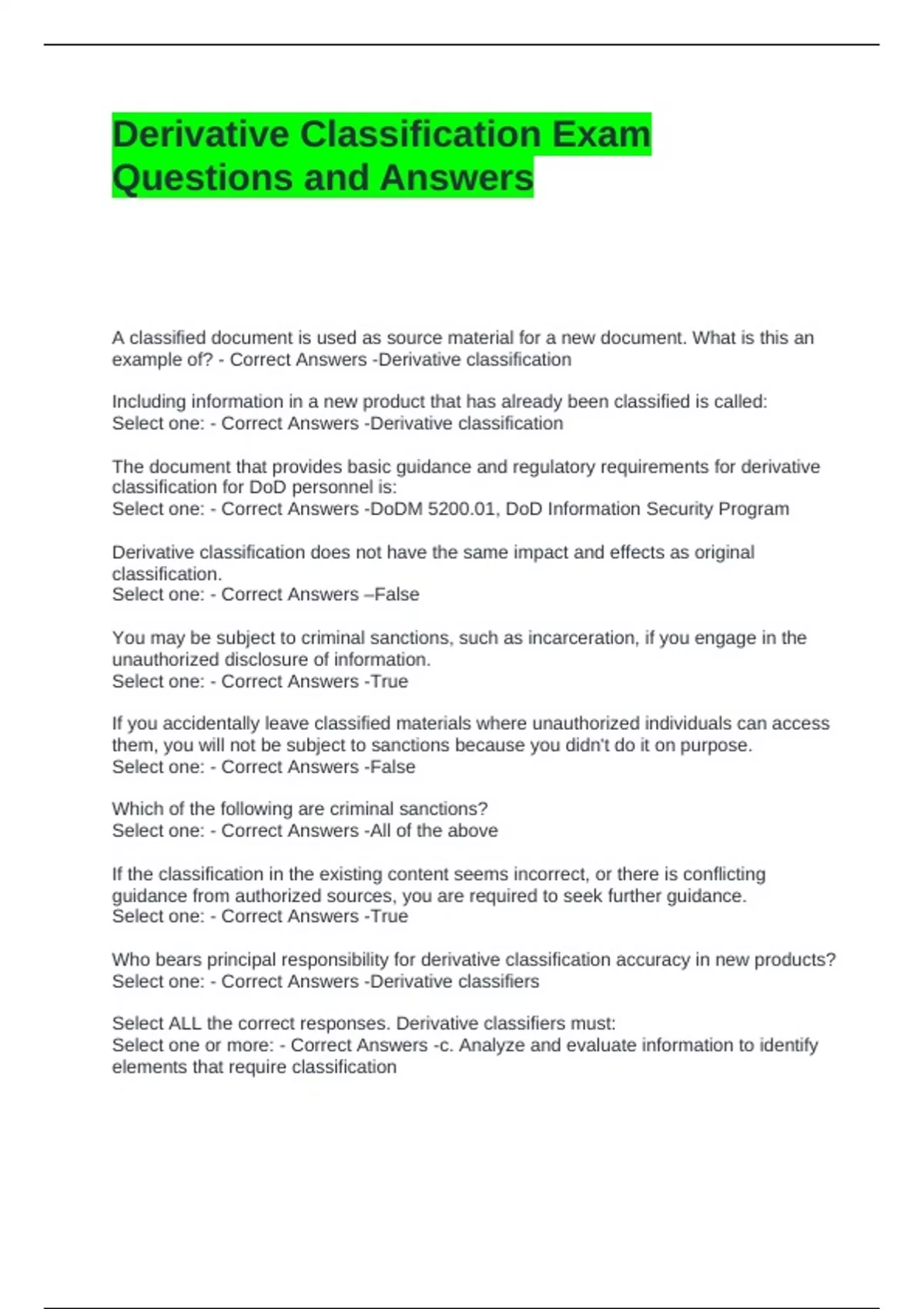 Derivative Classification Exam Questions and Answers

A classified document is used as source material for a new document. What is this an example of? - Correct Answers -Derivative classification

Including information in a new product that has already been classified is called:
Select one: - Correct Answers -Derivative classification

The document that provides basic guidance and regulatory requirements for derivative classification for DoD personnel is:
Select one: - Correct Answers -DoDM 5200.01, DoD Information Security Program

Derivative classification does not have the same impact and effects as original classification.
Select one: - Correct Answers –False

You may be subject to criminal sanctions, such as incarceration, if you engage in the unauthorized disclosure of information.
Select one: - Correct Answers -True

If you accidentally leave classified materials where unauthorized individuals can access them, you will not be subject to sanctions because you didn't do it on purpose.
Select one: - Correct Answers -False

Which of the following are criminal sanctions?
Select one: - Correct Answers -All of the above

If the classification in the existing content seems incorrect, or there is conflicting guidance from authorized sources, you are required to seek further guidance.
Select one: - Correct Answers -True

Who bears principal responsibility for derivative classification accuracy in new products?
Select one: - Correct Answers -Derivative classifiers

Select ALL the correct responses. Derivative classifiers must:
Select one or more: - Correct Answers -c. Analyze and evaluate information to identify elements that require classification